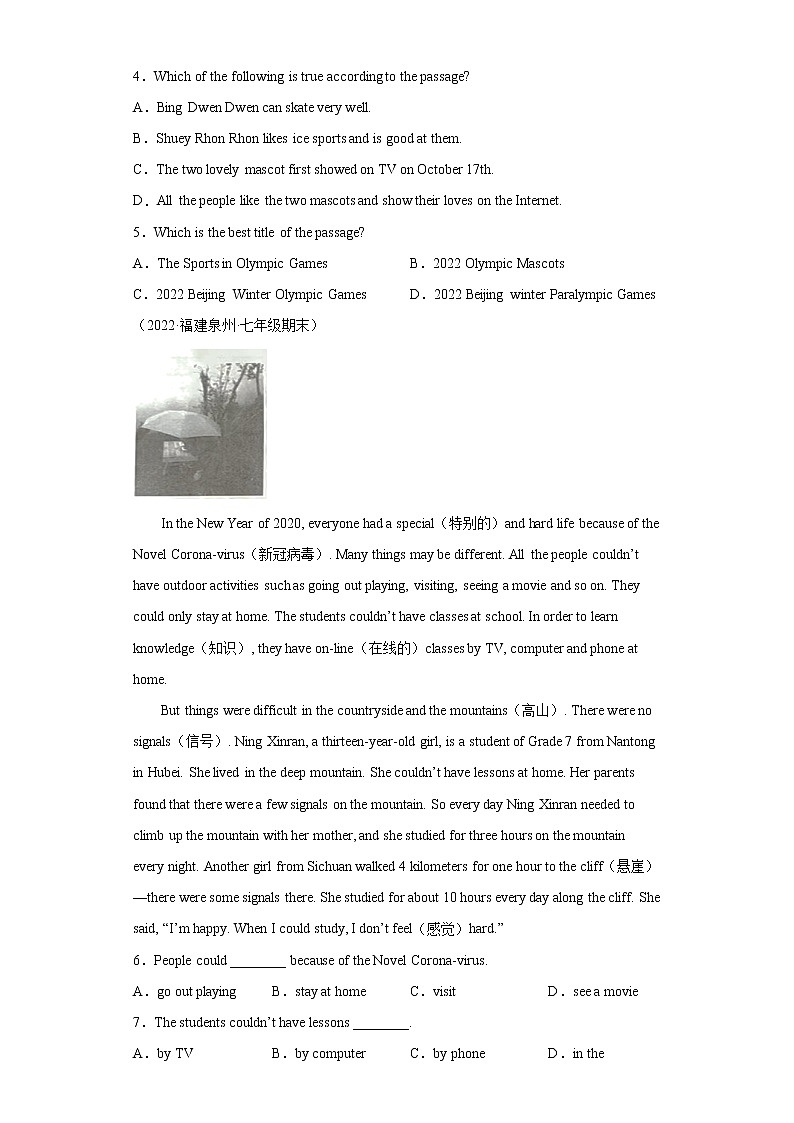 4．Which of the following is true according to the passage?

A．Bing Dwen Dwen can skate very well.

B．Shuey Rhon Rhon likes ice sports and is good at them.

C．The two lovely mascot first showed on TV on October 17th.

D．All the people like the two mascots and show their loves on the Internet.

5．Which is the best title of the passage?

A．The Sports in Olympic Games

B．2022 Olympic Mascots

C．2022 Beijing Winter Olympic Games

D．2022 Beijing winter Paralympic Games

（2022·福建泉州·七年级期末）

In the New Year of 2020, everyone had a special（特别的）and hard life because of the Novel Corona-virus（新冠病毒）. Many things may be different. All the people couldn't have outdoor activities such as going out playing, visiting, seeing a movie and so on. They could only stay at home. The students couldn't have classes at school. In order to learn knowledge（知识）, they have on-line（在线的）classes by TV, computer and phone at home.

But things were difficult in the countryside and the mountains（高山）. There were no signals（信号）. Ning Xinran, a thirteen-year-old girl, is a student of Grade 7 from Nantong in Hubei. She lived in the deep mountain. She couldn't have lessons at home. Her parents found that there were a few signals on the mountain. So every day Ning Xinran needed to climb up the mountain with her mother, and she studied for three hours on the mountain every night. Another girl from Sichuan walked 4 kilometers for one hour to the cliff（悬崖）—there were some signals there. She studied for about 10 hours every day along the cliff. She said, "I'm happy. When I could study, I don't feel（感觉）hard."

6．People could ________ because of the Novel Corona-virus.

A．go out playing

B．stay at home

C．visit

D．see a movie

7．The students couldn't have lessons ________.

A．by TV

B．by computer

C．by phone

D．in the